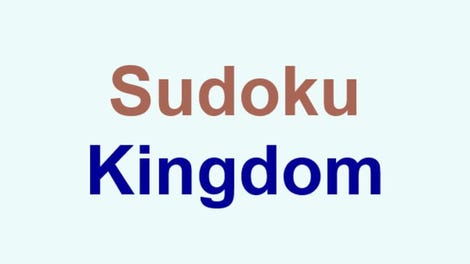 Sudoku
Kingdom